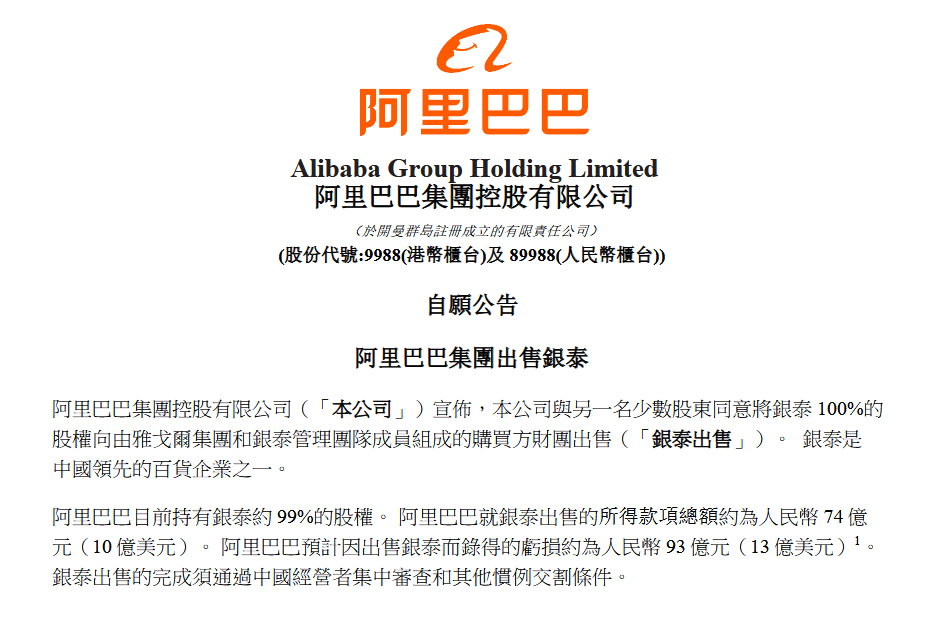 阿里巴巴

Alibaba Group Holding Limited
阿里巴巴集團控股有限公司

(於開曼群島註冊成立的有限責任公司)
(股份代號:9988(港幣櫃台)及89988(人民幣櫃台))

自願公告

阿里巴巴集團出售銀泰

阿里巴巴集團控股有限公司(「本公司」)宣佈,本公司與另一名少數股東同意將銀泰100%的股權向由雅戈爾集團和銀泰管理團隊成員組成的購買方財團出售(「銀泰出售」)。 銀泰是中國領先的百貨企業之一。

阿里巴巴目前持有銀泰約99%的股權。 阿里巴巴就銀泰出售的所得款項總額約為人民幣74億元(10億美元)。 阿里巴巴預計因出售銀泰而錄得的虧損約為人民幣93億元(13億美元)$^{1}$。銀泰出售的完成須通過中國經營者集中審查和其他慣例交割條件。